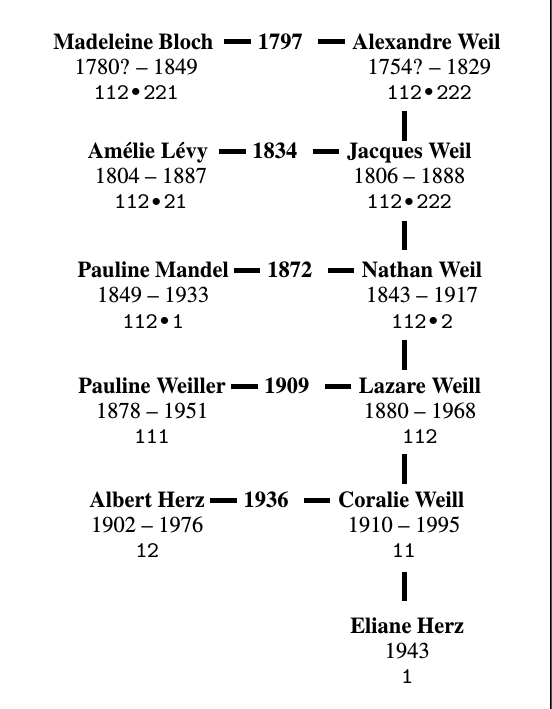 Madeleine Bloch — 1797 — Alexandre Weil
1780? – 1849
112•221

1754? – 1829
112•222

Amélie Lévy — 1834 — Jacques Weil
1804 – 1887
112•21

1806 – 1888
112•222

Pauline Mandel — 1872 — Nathan Weil
1849 – 1933
112•1

1843 – 1917
112•2

Pauline Weiller — 1909 — Lazare Weill
1878 – 1951
111

1880 – 1968
112

Albert Herz — 1936 — Coralie Weill
1902 – 1976
12

1910 – 1995
11

Eliane Herz
1943
1